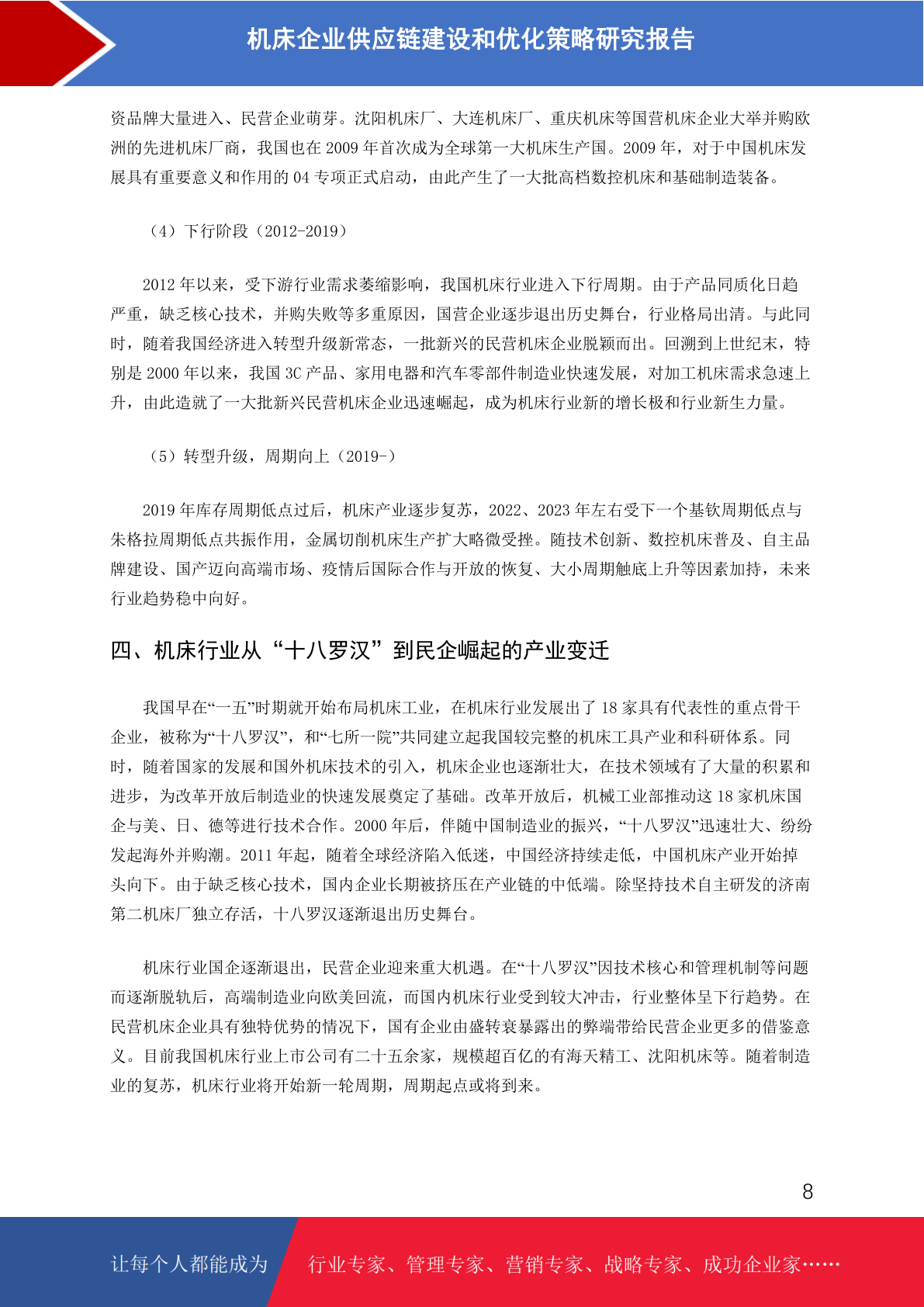 机床企业供应链建设和优化策略研究报告

资品牌大量进入、民营企业萌芽。沈阳机床厂、大连机床厂、重庆机床等国营机床企业大举并购欧洲的先进机床厂商，我国也在 2009 年首次成为全球第一大机床生产国。2009 年，对于中国机床发展具有重要意义和作用的 04 专项正式启动，由此产生了一大批高档数控机床和基础制造装备。

（4）下行阶段（2012-2019）

2012 年以来，受下游行业需求萎缩影响，我国机床行业进入下行周期。由于产品同质化日趋严重，缺乏核心技术，并购失败等多重原因，国营企业逐步退出历史舞台，行业格局出清。与此同时，随着我国经济进入转型升级新常态，一批新兴的民营机床企业脱颖而出。回溯到上世纪末，特别是 2000 年以来，我国 3C 产品、家用电器和汽车零部件制造业快速发展，对加工机床需求急速上升，由此造就了一大批新兴民营机床企业迅速崛起，成为机床行业新的增长极和行业新生力量。

（5）转型升级，周期向上（2019-）

2019 年库存周期低点过后，机床产业逐步复苏，2022、2023 年左右受下一个基钦周期低点与朱格拉周期低点共振作用，金属切削机床生产扩大略微受挫。随技术创新、数控机床普及、自主品牌建设、国产迈向高端市场、疫情后国际合作与开放的恢复、大小周期触底上升等因素加持，未来行业趋势稳中向好。

四、机床行业从“十八罗汉”到民企崛起的产业变迁

我国早在“一五”时期就开始布局机床工业，在机床行业发展出了 18 家具有代表性的重点骨干企业，被称为“十八罗汉”，和“七所一院”共同建立起我国较完整的机床工具产业和科研体系。同时，随着国家的发展和国外机床技术的引入，机床企业也逐渐壮大，在技术领域有了大量的积累和进步，为改革开放后制造业的快速发展奠定了基础。改革开放后，机械工业部推动这 18 家机床国企与美、日、德等进行技术合作。2000 年后，伴随中国制造业的振兴，“十八罗汉”迅速壮大、纷纷发起海外并购潮。2011 年起，随着全球经济陷入低迷，中国经济持续走低，中国机床产业开始掉头向下。由于缺乏核心技术，国内企业长期被挤压在产业链的中低端。除坚持技术自主研发的济南第二机床厂独立存活，十八罗汉逐渐退出历史舞台。

机床行业国企逐渐退出，民营企业迎来重大机遇。在“十八罗汉”因技术核心和管理机制等问题而逐渐脱轨后，高端制造业向欧美回流，而国内机床行业受到较大冲击，行业整体呈下行趋势。在民营机床企业具有独特优势的情况下，国有企业由盛转衰暴露出的弊端带给民营企业更多的借鉴意义。目前我国机床行业上市公司有二十五余家，规模超百亿的有海天精工、沈阳机床等。随着制造业的复苏，机床行业将开始新一轮周期，周期起点或将到来。

8

让每个人都能成为 行业专家、管理专家、营销专家、战略专家、成功企业家……